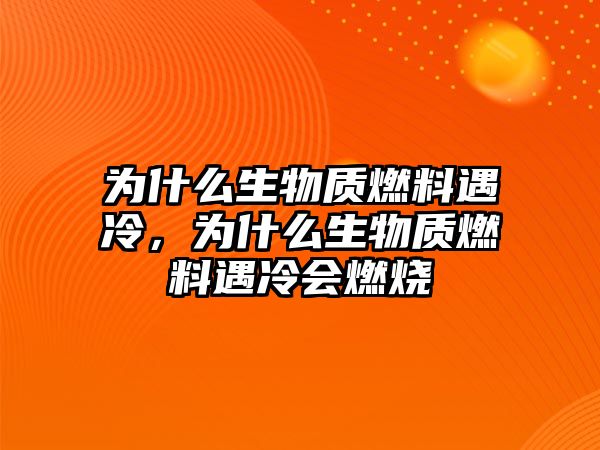 为什么生物质燃料遇冷，为什么生物质燃料遇冷会燃烧